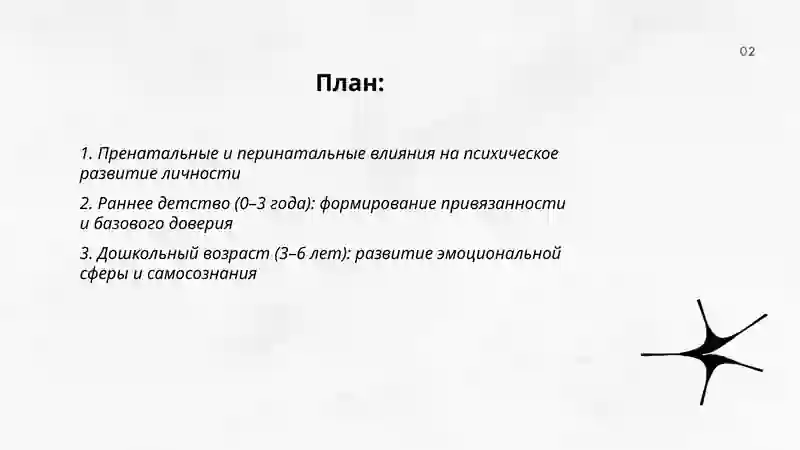 02

План:

1. Пренатальные и перинатальные влияния на психическое развитие личности

2. Раннее детство (0–3 года): формирование привязанности и базового доверия

3. Дошкольный возраст (3–6 лет): развитие эмоциональной сферы и самосознания